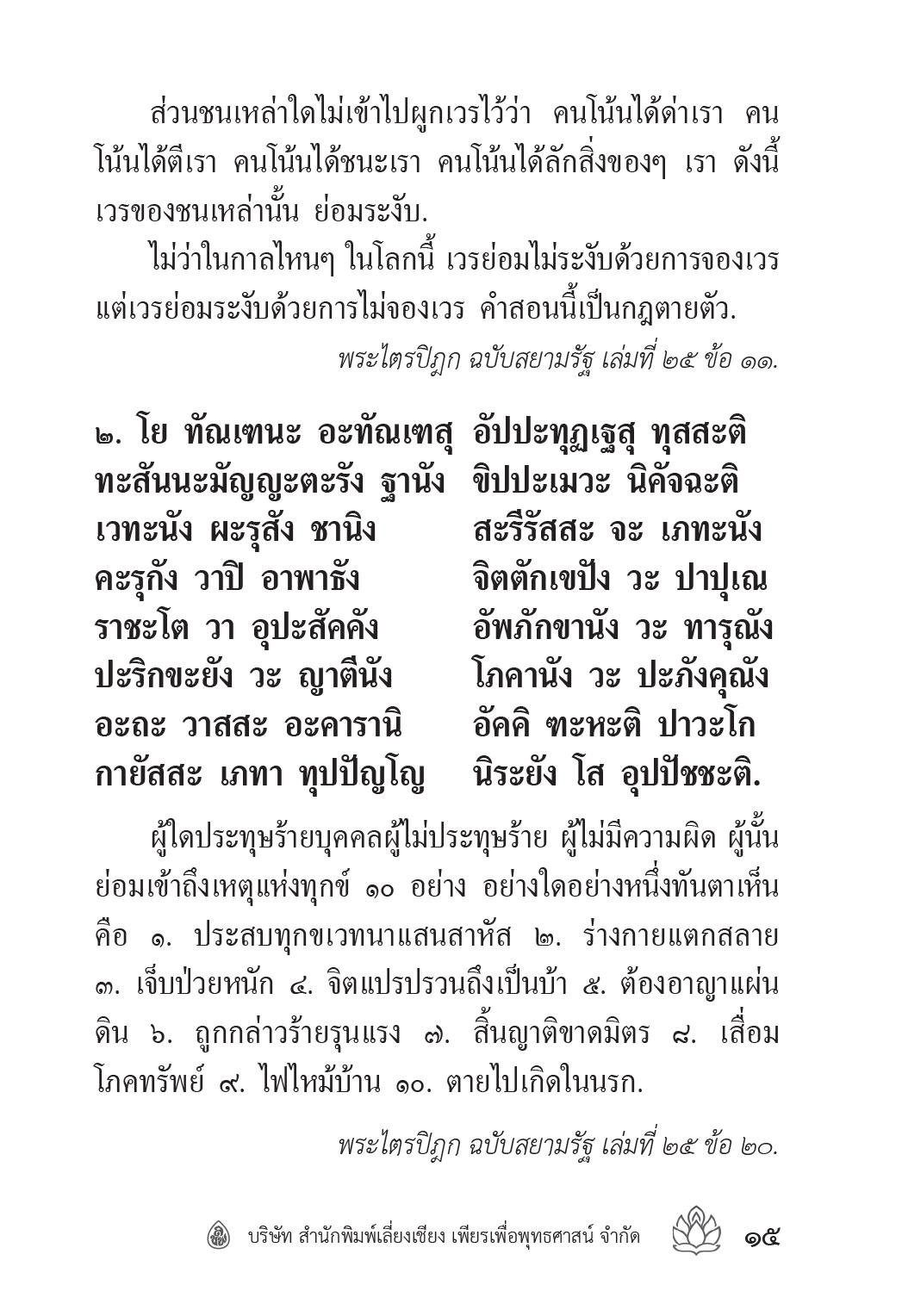 ส่วนชนเหล่าใดไม่เข้าไปผูกเวรไว้ว่า คนโน้นได้ด่าเรา คนโน้นได้ตีเรา คนโน้นได้ชนะเรา คนโน้นได้ลักสิ่งของๆ เรา ดังนี้ เวรของชนเหล่านั้น ย่อมระงับ.

ไม่ว่าในกาลไหนๆ ในโลกนี้ เวรย่อมไม่ระงับด้วยการจองเวร แต่เวรย่อมระงับด้วยการไม่จองเวร คำสอนนี้เป็นกฎตายตัว.

พระไตรปิฎก ฉบับสยามรัฐ เล่มที่ ๒๕ ข้อ ๑๑.

๒. โย ทัณเฑนะ อะทัณเฑสุ อัปปะทุฏเฐสุ ทุสสะติ
ทะสันนะมัญญะตะรัง ฐานัง ขิปปะเมวะ นิคัจฉะติ
เวทะนัง ผะรุสัง ชานิง สะรีรัสสะ จะ เภทะนัง
คะรุกัง วาปิ อาพาธัง จิตตักเขปัง วะ ปาปุเณ
ราชะโต วา อุปะสัคคัง อัพภักขานัง วะ ทารุณัง
ปะริกขะยัง วะ ญาตีนัง โภคานัง วะ ปะภังคุณัง
อะถะ วาสสะ อะคารานิ อัคคิ ฑะหะติ ปาวะโก
กายัสสะ เภทา ทุปปัญโญ นิระยัง โส อุปปัชชะติ.

ผู้ใดประทุษร้ายบุคคลผู้ไม่ประทุษร้าย ผู้ไม่มีความผิด ผู้นั้นย่อมเข้าถึงเหตุแห่งทุกข์ ๑๐ อย่าง อย่างใดอย่างหนึ่งทันตาเห็น คือ ๑. ประสบทุกขเวทนาแสนสาหัส ๒. ร่างกายแตกสลาย ๓. เจ็บป่วยหนัก ๔. จิตแปรปรวนถึงเป็นบ้า ๕. ต้องอาญาแผ่นดิน ๖. ถูกกล่าวร้ายรุนแรง ๗. สิ้นญาติขาดมิตร ๘. เสื่อมโภคทรัพย์ ๙. ไฟไหม้บ้าน ๑๐. ตายไปเกิดในนรก.

พระไตรปิฎก ฉบับสยามรัฐ เล่มที่ ๒๕ ข้อ ๒๐.

บริษัท สำนักพิมพ์เลี่ยงเชียง เพียรเพื่อพุทธศาสน์ จำกัด ๑๕